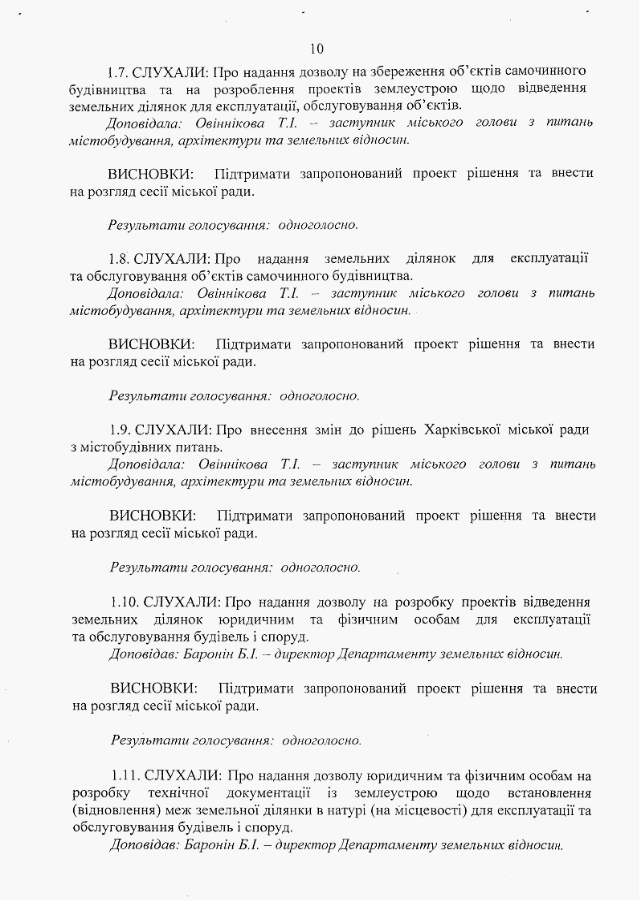 10

1.7. СЛУХАЛИ: Про надання дозволу на збереження об'єктів самочинного будівництва та на розроблення проектів землеустрою щодо відведення земельних ділянок для експлуатації, обслуговування об'єктів.

Доповідала: Овіннікова Т.І. – заступник міського голови з питань містобудування, архітектури та земельних відносин.

ВИСНОВКИ: Підтримати запропонований проект рішення та внести на розгляд сесії міської ради.

Результати голосування: одноголосно.

1.8. СЛУХАЛИ: Про надання земельних ділянок для експлуатації та обслуговування об'єктів самочинного будівництва.

Доповідала: Овіннікова Т.І. – заступник міського голови з питань містобудування, архітектури та земельних відносин.

ВИСНОВКИ: Підтримати запропонований проект рішення та внести на розгляд сесії міської ради.

Результати голосування: одноголосно.

1.9. СЛУХАЛИ: Про внесення змін до рішень Харківської міської ради з містобудівних питань.

Доповідала: Овіннікова Т.І. – заступник міського голови з питань містобудування, архітектури та земельних відносин.

ВИСНОВКИ: Підтримати запропонований проект рішення та внести на розгляд сесії міської ради.

Результати голосування: одноголосно.

1.10. СЛУХАЛИ: Про надання дозволу на розробку проектів відведення земельних ділянок юридичним та фізичним особам для експлуатації та обслуговування будівель і споруд.

Доповідав: Баронін Б.І. – директор Департаменту земельних відносин.

ВИСНОВКИ: Підтримати запропонований проект рішення та внести на розгляд сесії міської ради.

Результати голосування: одноголосно.

1.11. СЛУХАЛИ: Про надання дозволу юридичним та фізичним особам на розробку технічної документації із землеустрою щодо встановлення (відновлення) меж земельної ділянки в натурі (на місцевості) для експлуатації та обслуговування будівель і споруд.

Доповідав: Баронін Б.І. – директор Департаменту земельних відносин.